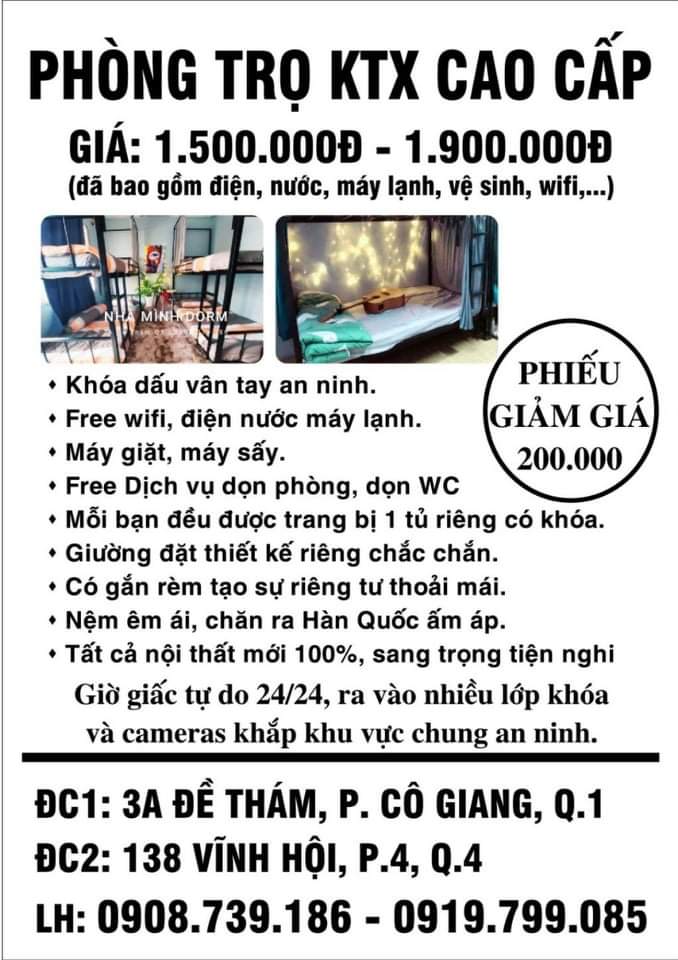 PHÒNG TRỌ KTX CAO CẤP

GIÁ: 1.500.000Đ - 1.900.000Đ
(đã bao gồm điện, nước, máy lạnh, vệ sinh, wifi,...)

NHÀ MINH DORM

PHIẾU GIẢM GIÁ 200.000

• Khóa dấu vân tay an ninh.
• Free wifi, điện nước máy lạnh.
• Máy giặt, máy sấy.
• Free Dịch vụ dọn phòng, dọn WC
• Mỗi bạn đều được trang bị 1 tủ riêng có khóa.
• Giường đặt thiết kế riêng chắc chắn.
• Có gắn rèm tạo sự riêng tư thoải mái.
• Nệm êm ái, chăn ra Hàn Quốc ấm áp.
• Tất cả nội thất mới 100%, sang trọng tiện nghi

Giờ giấc tự do 24/24, ra vào nhiều lớp khóa và cameras khắp khu vực chung an ninh.

ĐC1: 3A ĐỀ THÁM, P. CÔ GIANG, Q.1
ĐC2: 138 VĨNH HỘI, P.4, Q.4
LH: 0908.739.186 - 0919.799.085